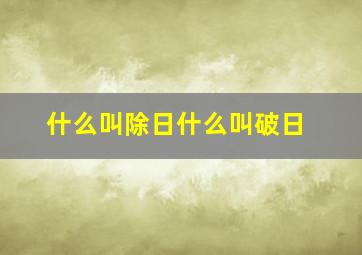 什么叫除日什么叫破日